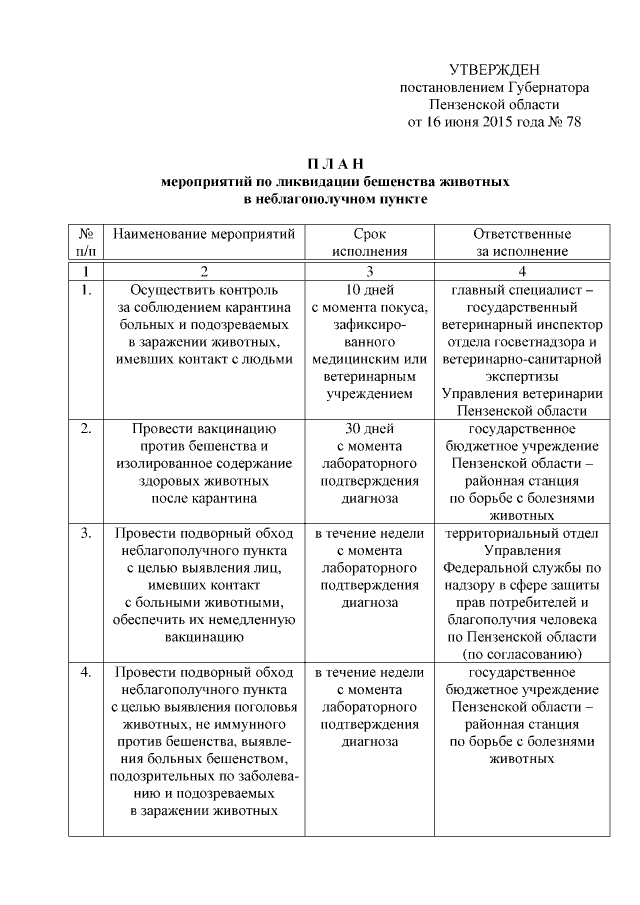 УТВЕРЖДЕН
постановлением Губернатора
Пензенской области
от 16 июня 2015 года № 78

П Л А Н
мероприятий по ликвидации бешенства животных
в неблагополучном пункте

| № п/п | Наименование мероприятий | Срок исполнения | Ответственные за исполнение |
|---|---|---|---|
| 1 | 2 | 3 | 4 |
| 1. | Осуществить контроль за соблюдением карантина больных и подозреваемых в заражении животных, имевших контакт с людьми | 10 дней с момента покуса, зафиксированного медицинским или ветеринарным учреждением | главный специалист – государственный ветеринарный инспектор отдела госветнадзора и ветеринарно-санитарной экспертизы Управления ветеринарии Пензенской области |
| 2. | Провести вакцинацию против бешенства и изолированное содержание здоровых животных после карантина | 30 дней с момента лабораторного подтверждения диагноза | государственное бюджетное учреждение Пензенской области – районная станция по борьбе с болезнями животных |
| 3. | Провести подворный обход неблагополучного пункта с целью выявления лиц, имевших контакт с больными животными, обеспечить их немедленную вакцинацию | в течение недели с момента лабораторного подтверждения диагноза | территориальный отдел Управления Федеральной службы по надзору в сфере защиты прав потребителей и благополучия человека по Пензенской области (по согласованию) |
| 4. | Провести подворный обход неблагополучного пункта с целью выявления поголовья животных, не иммунного против бешенства, выявления больных бешенством, подозрительных по заболеванию и подозреваемых в заражении животных | в течение недели с момента лабораторного подтверждения диагноза | государственное бюджетное учреждение Пензенской области – районная станция по борьбе с болезнями животных |